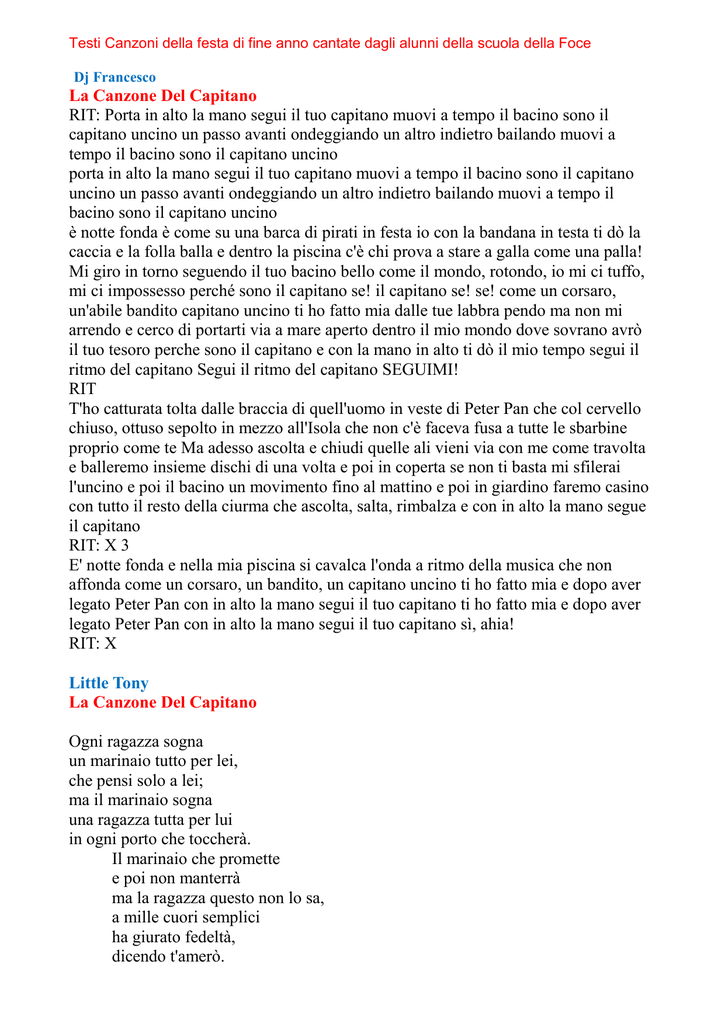 Testi Canzoni della festa di fine anno cantate dagli alunni della scuola della Foce

Dj Francesco
La Canzone Del Capitano
RIT: Porta in alto la mano segui il tuo capitano muovi a tempo il bacino sono il capitano uncino un passo avanti ondeggiando un altro indietro bailando muovi a tempo il bacino sono il capitano uncino
porta in alto la mano segui il tuo capitano muovi a tempo il bacino sono il capitano uncino un passo avanti ondeggiando un altro indietro bailando muovi a tempo il bacino sono il capitano uncino
è notte fonda è come su una barca di pirati in festa io con la bandana in testa ti dò la caccia e la folla balla e dentro la piscina c'è chi prova a stare a galla come una palla! Mi giro in torno seguendo il tuo bacino bello come il mondo, rotondo, io mi ci tuffo, mi ci impossesso perché sono il capitano se! il capitano se! se! come un corsaro, un'abile bandito capitano uncino ti ho fatto mia dalle tue labbra pendo ma non mi arrendo e cerco di portarti via a mare aperto dentro il mio mondo dove sovrano avrò il tuo tesoro perche sono il capitano e con la mano in alto ti dò il mio tempo segui il ritmo del capitano Segui il ritmo del capitano SEGUIMI!
RIT
T'ho catturata tolta dalle braccia di quell'uomo in veste di Peter Pan che col cervello chiuso, ottuso sepolto in mezzo all'Isola che non c'è faceva fusa a tutte le sbarbine proprio come te Ma adesso ascolta e chiudi quelle ali vieni via con me come travolta e balleremo insieme dischi di una volta e poi in coperta se non ti basta mi sfilerai l'uncino e poi il bacino un movimento fino al mattino e poi in giardino faremo casino con tutto il resto della ciurma che ascolta, salta, rimbalza e con in alto la mano segue il capitano
RIT: X 3
E' notte fonda e nella mia piscina si cavalca l'onda a ritmo della musica che non affonda come un corsaro, un bandito, un capitano uncino ti ho fatto mia e dopo aver legato Peter Pan con in alto la mano segui il tuo capitano ti ho fatto mia e dopo aver legato Peter Pan con in alto la mano segui il tuo capitano sì, ahia!
RIT: X

Little Tony
La Canzone Del Capitano

Ogni ragazza sogna
un marinaio tutto per lei,
che pensi solo a lei;
ma il marinaio sogna
una ragazza tutta per lui
in ogni porto che toccherà.
Il marinaio che promette
e poi non manterrà
ma la ragazza questo non lo sa,
a mille cuori semplici
ha giurato fedeltà,
dicendo t'amerò.